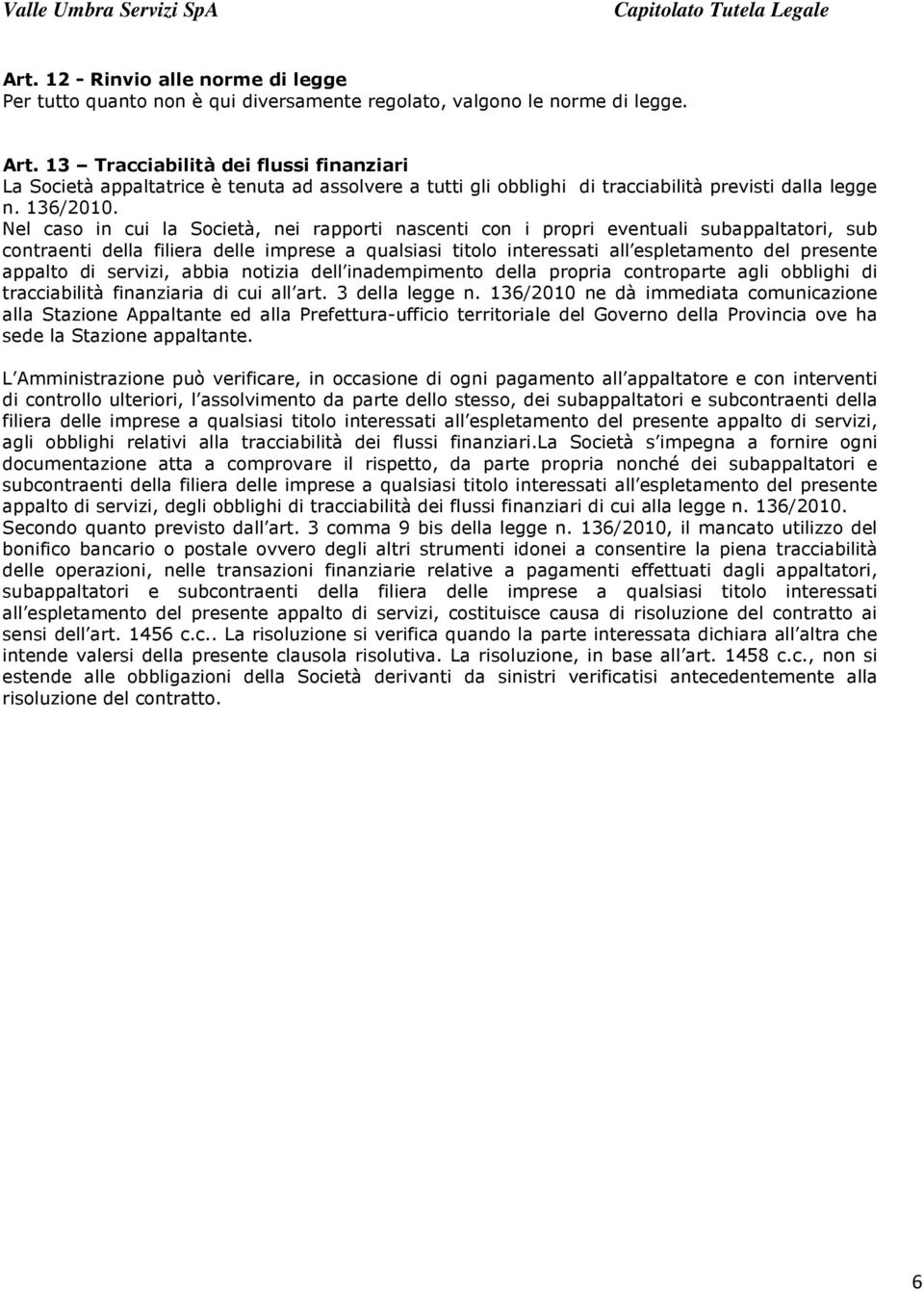 Valle Umbra Servizi SpA Capitolato Tutela Legale

Art. 12 - Rinvio alle norme di legge
Per tutto quanto non è qui diversamente regolato, valgono le norme di legge.

Art. 13 – Tracciabilità dei flussi finanziari
La Società appaltatrice è tenuta ad assolvere a tutti gli obblighi di tracciabilità previsti dalla legge n. 136/2010.
Nel caso in cui la Società, nei rapporti nascenti con i propri eventuali subappaltatori, sub contraenti della filiera delle imprese a qualsiasi titolo interessati all espletamento del presente appalto di servizi, abbia notizia dell inadempimento della propria controparte agli obblighi di tracciabilità finanziaria di cui all art. 3 della legge n. 136/2010 ne dà immediata comunicazione alla Stazione Appaltante ed alla Prefettura-ufficio territoriale del Governo della Provincia ove ha sede la Stazione appaltante.

L Amministrazione può verificare, in occasione di ogni pagamento all appaltatore e con interventi di controllo ulteriori, l assolvimento da parte dello stesso, dei subappaltatori e subcontraenti della filiera delle imprese a qualsiasi titolo interessati all espletamento del presente appalto di servizi, agli obblighi relativi alla tracciabilità dei flussi finanziari.La Società s impegna a fornire ogni documentazione atta a comprovare il rispetto, da parte propria nonché dei subappaltatori e subcontraenti della filiera delle imprese a qualsiasi titolo interessati all espletamento del presente appalto di servizi, degli obblighi di tracciabilità dei flussi finanziari di cui alla legge n. 136/2010.
Secondo quanto previsto dall art. 3 comma 9 bis della legge n. 136/2010, il mancato utilizzo del bonifico bancario o postale ovvero degli altri strumenti idonei a consentire la piena tracciabilità delle operazioni, nelle transazioni finanziarie relative a pagamenti effettuati dagli appaltatori, subappaltatori e subcontraenti della filiera delle imprese a qualsiasi titolo interessati all espletamento del presente appalto di servizi, costituisce causa di risoluzione del contratto ai sensi dell art. 1456 c.c.. La risoluzione si verifica quando la parte interessata dichiara all altra che intende valersi della presente clausola risolutiva. La risoluzione, in base all art. 1458 c.c., non si estende alle obbligazioni della Società derivanti da sinistri verificatisi antecedentemente alla risoluzione del contratto.

6